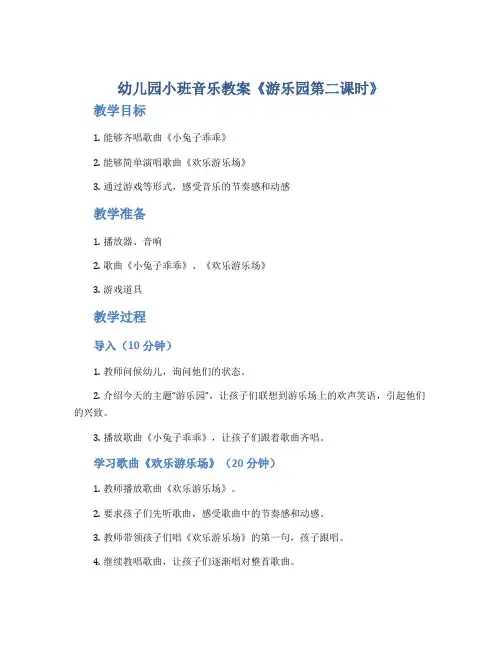 幼儿园小班音乐教案《游乐园第二课时》

教学目标

1. 能够齐唱歌曲《小兔子乖乖》

2. 能够简单演唱歌曲《欢乐游乐场》

3. 通过游戏等形式，感受音乐的节奏感和动感

教学准备

1. 播放器、音响

2. 歌曲《小兔子乖乖》、《欢乐游乐场》

3. 游戏道具

教学过程

导入（10 分钟）

1. 教师问候幼儿，询问他们的状态。

2. 介绍今天的主题“游乐园”，让孩子们联想到游乐场上的欢声笑语，引起他们的兴致。

3. 播放歌曲《小兔子乖乖》，让孩子们跟着歌曲齐唱。

学习歌曲《欢乐游乐场》（20 分钟）

1. 教师播放歌曲《欢乐游乐场》。

2. 要求孩子们先听歌曲，感受歌曲中的节奏感和动感。

3. 教师带领孩子们唱《欢乐游乐场》的第一句，孩子跟唱。

4. 继续教唱歌曲，让孩子们逐渐唱对整首歌曲。